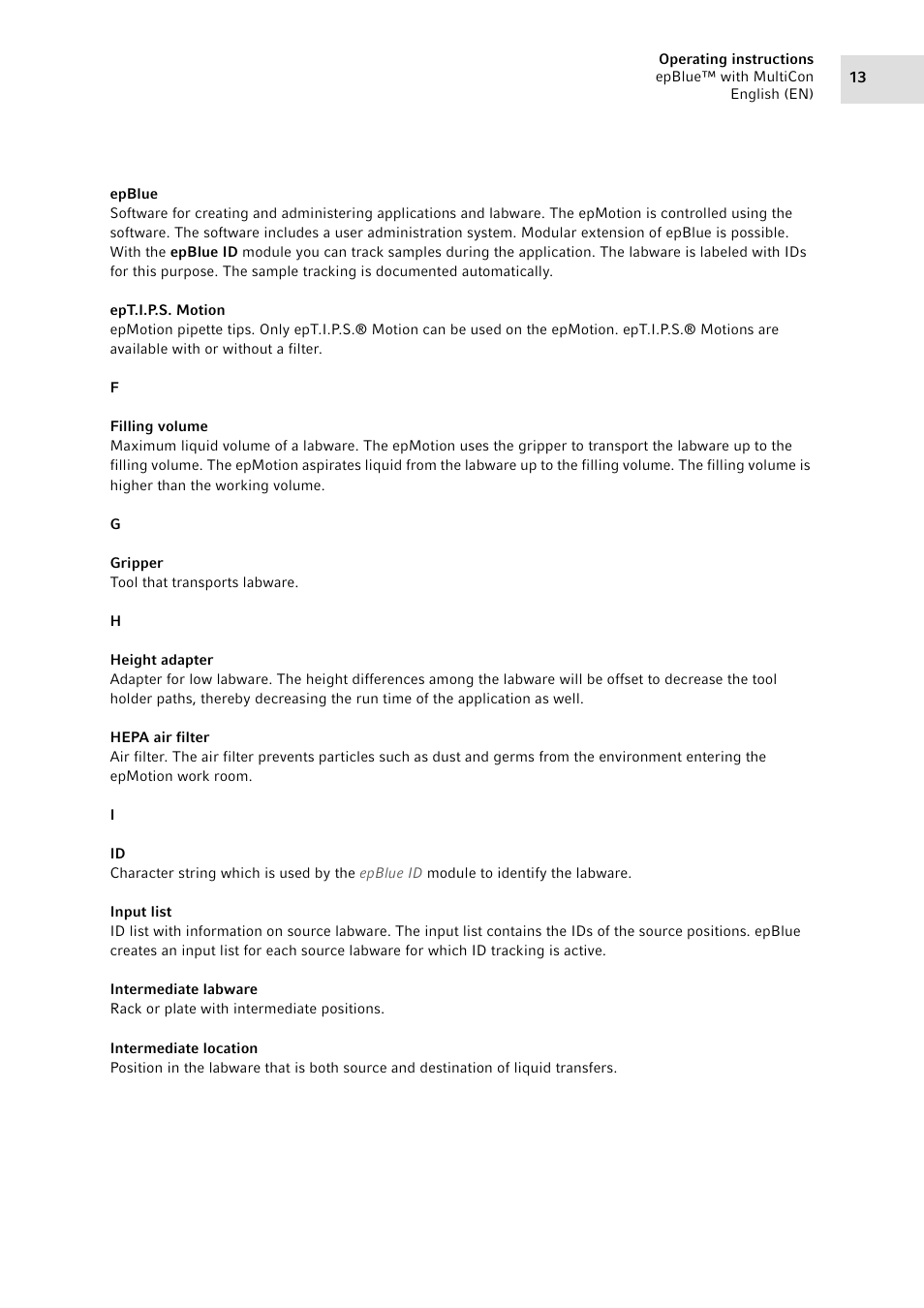 Operating instructions
epBlue™ with MultiCon
English (EN)

13

epBlue
Software for creating and administering applications and labware. The epMotion is controlled using the software. The software includes a user administration system. Modular extension of epBlue is possible. With the epBlue ID module you can track samples during the application. The labware is labeled with IDs for this purpose. The sample tracking is documented automatically.

epT.I.P.S. Motion
epMotion pipette tips. Only epT.I.P.S.® Motion can be used on the epMotion. epT.I.P.S.® Motions are available with or without a filter.

F

Filling volume
Maximum liquid volume of a labware. The epMotion uses the gripper to transport the labware up to the filling volume. The epMotion aspirates liquid from the labware up to the filling volume. The filling volume is higher than the working volume.

G

Gripper
Tool that transports labware.

H

Height adapter
Adapter for low labware. The height differences among the labware will be offset to decrease the tool holder paths, thereby decreasing the run time of the application as well.

HEPA air filter
Air filter. The air filter prevents particles such as dust and germs from the environment entering the epMotion work room.

I

ID
Character string which is used by the epBlue ID module to identify the labware.

Input list
ID list with information on source labware. The input list contains the IDs of the source positions. epBlue creates an input list for each source labware for which ID tracking is active.

Intermediate labware
Rack or plate with intermediate positions.

Intermediate location
Position in the labware that is both source and destination of liquid transfers.